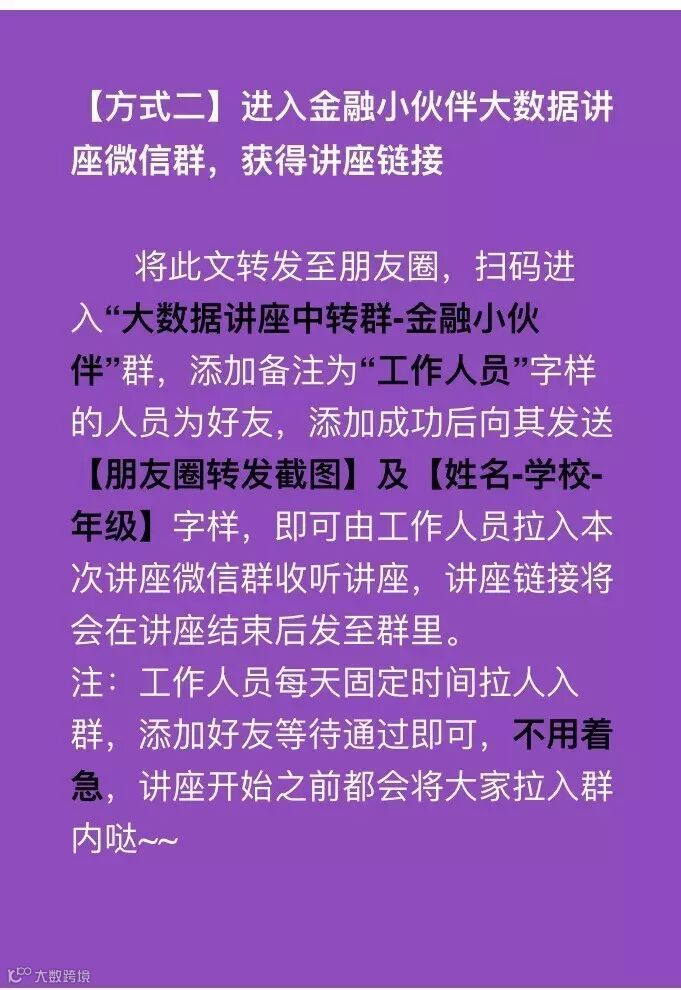 【方式二】进入金融小伙伴大数据讲座微信群，获得讲座链接

将此文转发至朋友圈，扫码进入“大数据讲座中转群-金融小伙伴”群，添加备注为“工作人员”字样的人员为好友，添加成功后向其发送【朋友圈转发截图】及【姓名-学校-年级】字样，即可由工作人员拉入本次讲座微信群收听讲座，讲座链接将会在讲座结束后发至群里。
注：工作人员每天固定时间拉人入群，添加好友等待通过即可，不用着急，讲座开始之前都会将大家拉入群内哒~~

大数跨境